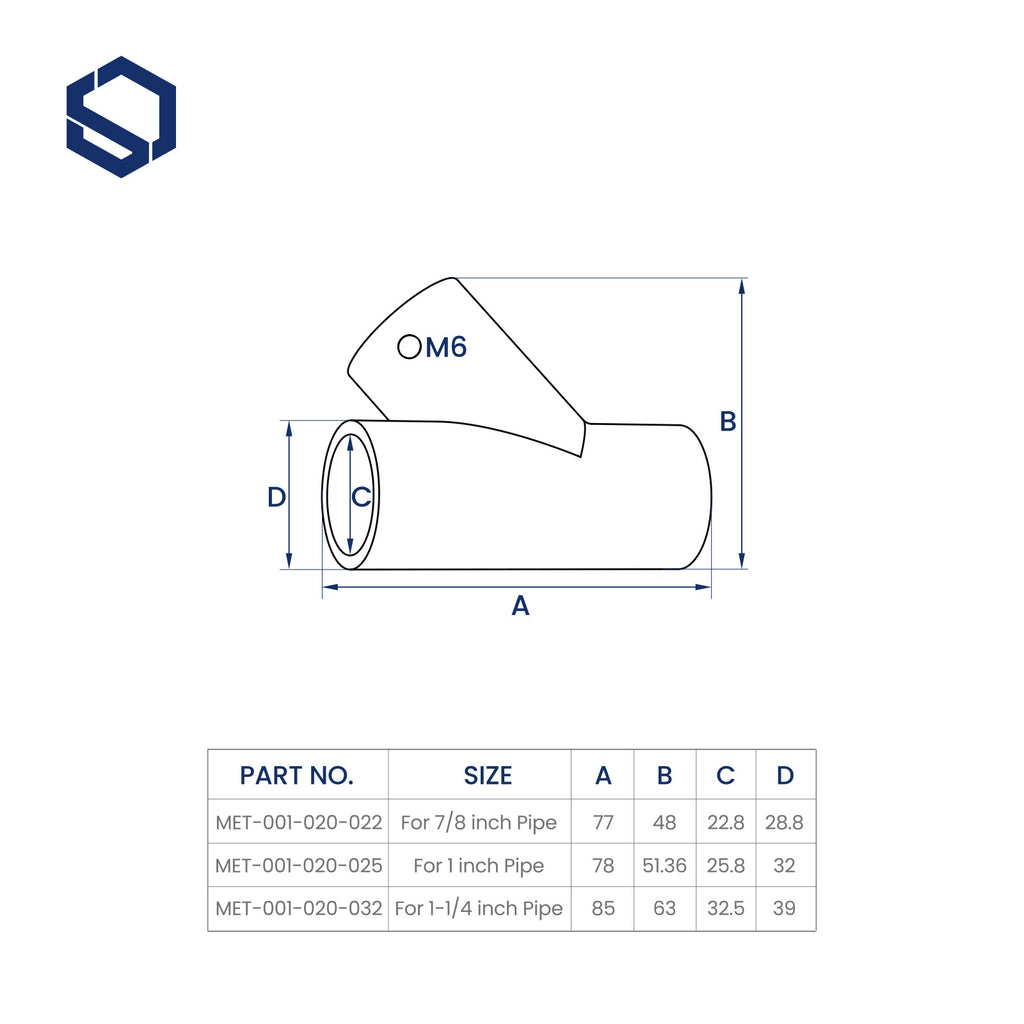 M6

B

D

C

A

| PART NO. | SIZE | A | B | C | D |
|---|---|---|---|---|---|
| MET-001-020-022 | For 7/8 inch Pipe | 77 | 48 | 22.8 | 28.8 |
| MET-001-020-025 | For 1 inch Pipe | 78 | 51.36 | 25.8 | 32 |
| MET-001-020-032 | For 1-1/4 inch Pipe | 85 | 63 | 32.5 | 39 |